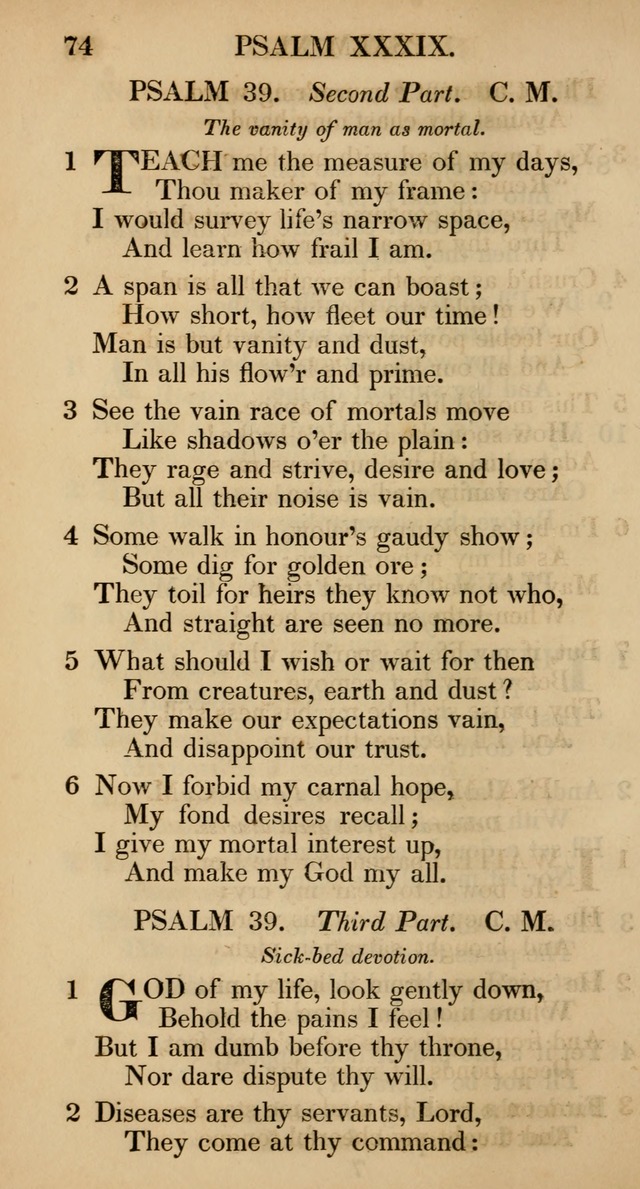 74 PSALM XXXIX.

PSALM 39. Second Part. C. M.

The vanity of man as mortal.

1 TEACH me the measure of my days,
Thou maker of my frame:
I would survey life's narrow space,
And learn how frail I am.

2 A span is all that we can boast;
How short, how fleet our time!
Man is but vanity and dust,
In all his flow'r and prime.

3 See the vain race of mortals move
Like shadows o'er the plain:
They rage and strive, desire and love;
But all their noise is vain.

4 Some walk in honour's gaudy show;
Some dig for golden ore;
They toil for heirs they know not who,
And straight are seen no more.

5 What should I wish or wait for then
From creatures, earth and dust?
They make our expectations vain,
And disappoint our trust.

6 Now I forbid my carnal hope,
My fond desires recall;
I give my mortal interest up,
And make my God my all.

PSALM 39. Third Part. C. M.

Sick-bed devotion.

1 GOD of my life, look gently down,
Behold the pains I feel!
But I am dumb before thy throne,
Nor dare dispute thy will.

2 Diseases are thy servants, Lord,
They come at thy command: